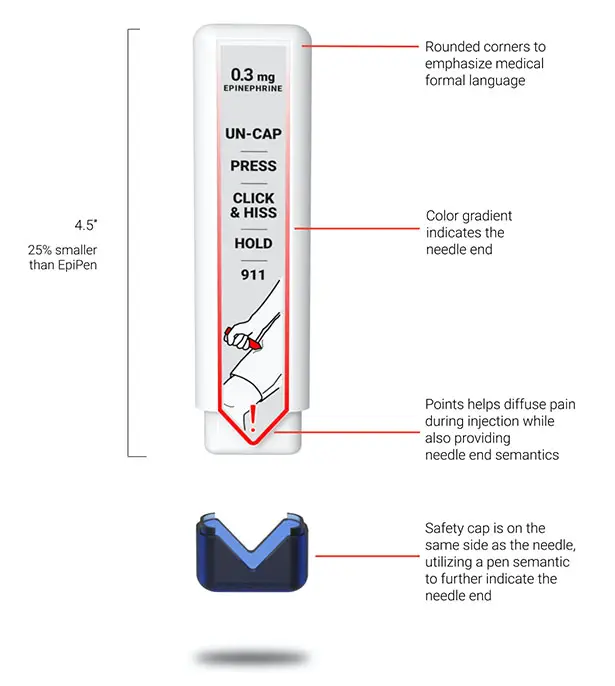 4.5"
25% smaller than EpiPen

0.3 mg
EPINEPHRINE

UN-CAP

PRESS

CLICK & HISS

HOLD

911

!

Rounded corners to emphasize medical formal language

Color gradient indicates the needle end

Points helps diffuse pain during injection while also providing needle end semantics

Safety cap is on the same side as the needle, utilizing a pen semantic to further indicate the needle end